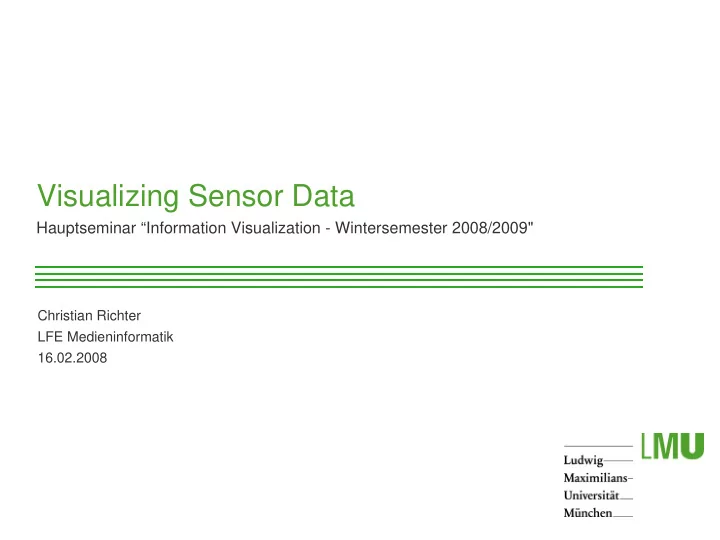 Visualizing Sensor Data
Hauptseminar “Information Visualization - Wintersemester 2008/2009"

Christian Richter
LFE Medieninformatik
16.02.2008

LMU
Ludwig-
Maximilians-
Universität
München